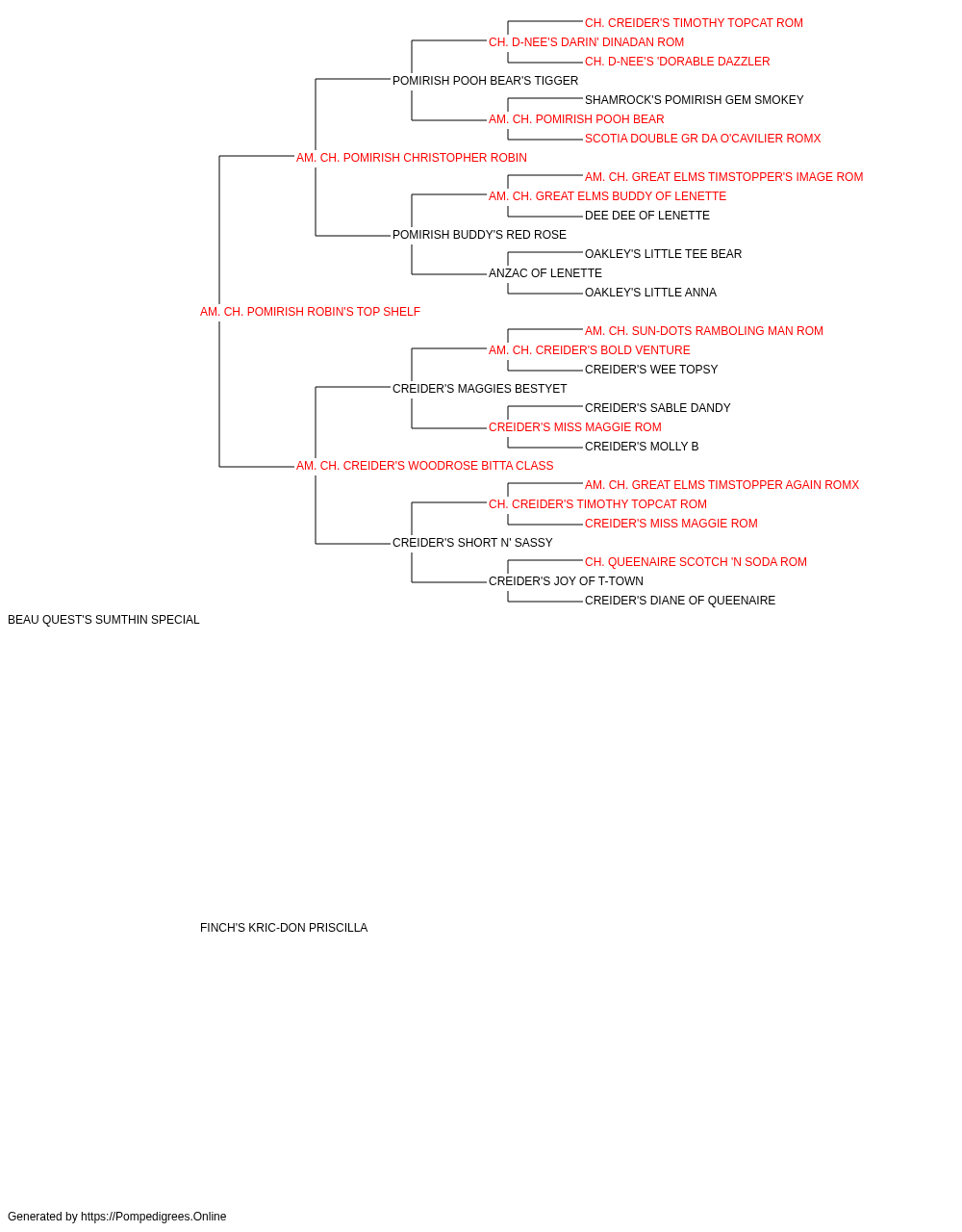 CH. CREIDER'S TIMOTHY TOPCAT ROM
CH. D-NEE'S DARIN' DINADAN ROM
CH. D-NEE'S 'DORABLE DAZZLER
POMIRISH POOH BEAR'S TIGGER
SHAMROCK'S POMIRISH GEM SMOKEY
AM. CH. POMIRISH POOH BEAR
SCOTIA DOUBLE GR DA O'CAVILIER ROMX
AM. CH. POMIRISH CHRISTOPHER ROBIN
AM. CH. GREAT ELMS TIMSTOPPER'S IMAGE ROM
AM. CH. GREAT ELMS BUDDY OF LENETTE
DEE DEE OF LENETTE
POMIRISH BUDDY'S RED ROSE
OAKLEY'S LITTLE TEE BEAR
ANZAC OF LENETTE
OAKLEY'S LITTLE ANNA
AM. CH. POMIRISH ROBIN'S TOP SHELF
AM. CH. SUN-DOTS RAMBOLING MAN ROM
AM. CH. CREIDER'S BOLD VENTURE
CREIDER'S WEE TOPSY
CREIDER'S MAGGIES BESTYET
CREIDER'S SABLE DANDY
CREIDER'S MISS MAGGIE ROM
CREIDER'S MOLLY B
AM. CH. CREIDER'S WOODROSE BITTA CLASS
AM. CH. GREAT ELMS TIMSTOPPER AGAIN ROMX
CH. CREIDER'S TIMOTHY TOPCAT ROM
CREIDER'S MISS MAGGIE ROM
CREIDER'S SHORT N' SASSY
CH. QUEENAIRE SCOTCH 'N SODA ROM
CREIDER'S JOY OF T-TOWN
CREIDER'S DIANE OF QUEENAIRE
BEAU QUEST'S SUMTHIN SPECIAL

FINCH'S KRIC-DON PRISCILLA

Generated by https://Pompedigrees.Online